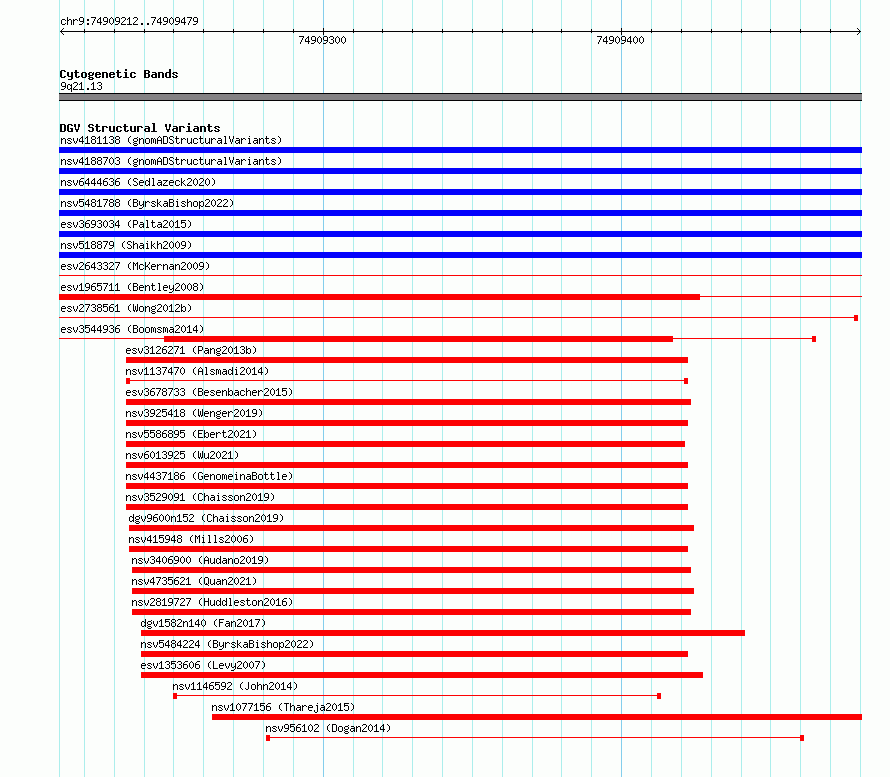 chr9:74909212..74909479

74909300

74909400

Cytogenetic Bands
9q21.13

DGV Structural Variants
nsv4181138 (gnomADStructuralVariants)
nsv4188703 (gnomADStructuralVariants)
nsv6444636 (Sedlazeck2020)
nsv5481788 (ByrskaBishop2022)
esv3693034 (Palta2015)
nsv518879 (Shaikh2009)
esv2643327 (McKernan2009)
esv1965711 (Bentley2008)
esv2738561 (Wong2012b)
esv3544936 (Boomsma2014)
esv3126271 (Pang2013b)
nsv1137470 (Alsmadi2014)
esv3678733 (Besenbacher2015)
nsv3925418 (Wenger2019)
nsv5586895 (Ebert2021)
nsv6013925 (Wu2021)
nsv4437186 (GenomeinaBottle)
nsv3529091 (Chaisson2019)
dgv9600n152 (Chaisson2019)
nsv415948 (Mills2006)
nsv3406900 (Audano2019)
nsv4735621 (Quan2021)
nsv2819727 (Huddleston2016)
dgv1582n140 (Fan2017)
nsv5484224 (ByrskaBishop2022)
esv1353606 (Levy2007)
nsv1146592 (John2014)
nsv1077156 (Thareja2015)
nsv956102 (Dogan2014)